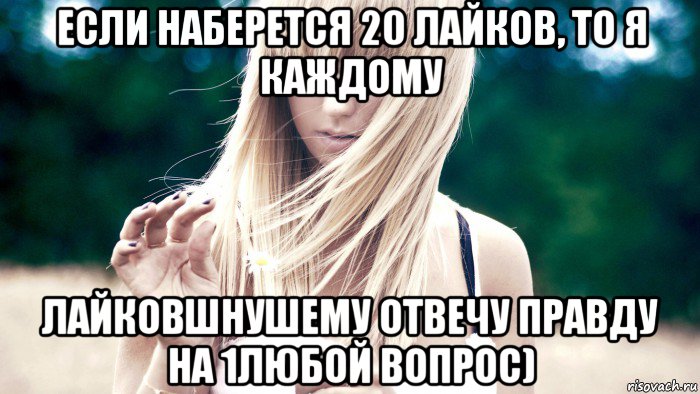 ЕСЛИ НАБЕРЕТСЯ 20 ЛАЙКОВ, ТО Я КАЖДОМУ

ЛАЙКОВШНУШЕМУ ОТВЕЧУ ПРАВДУ НА 1ЛЮБОЙ ВОПРОС)

risovach.ru